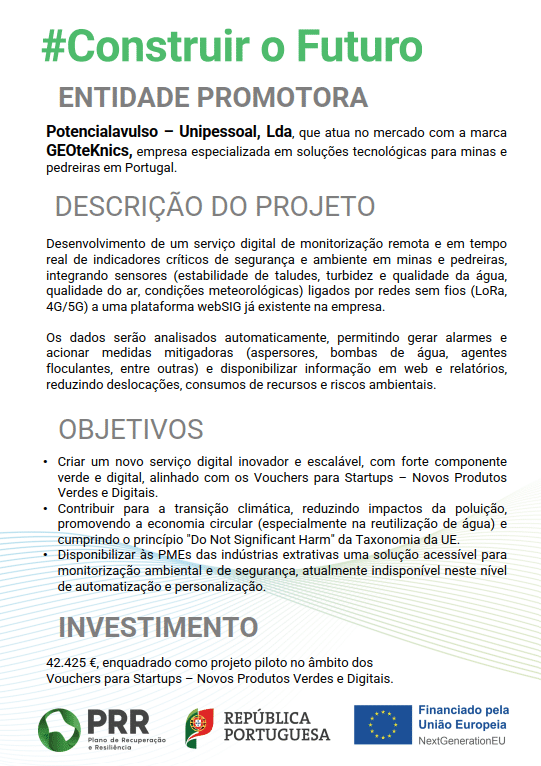 #Construir o Futuro

ENTIDADE PROMOTORA

Potencialavulso – Unipessoal, Lda, que atua no mercado com a marca GEOteKnics, empresa especializada em soluções tecnológicas para minas e pedreiras em Portugal.

DESCRIÇÃO DO PROJETO

Desenvolvimento de um serviço digital de monitorização remota e em tempo real de indicadores críticos de segurança e ambiente em minas e pedreiras, integrando sensores (estabilidade de taludes, turbidez e qualidade da água, qualidade do ar, condições meteorológicas) ligados por redes sem fios (LoRa, 4G/5G) a uma plataforma webSIG já existente na empresa.

Os dados serão analisados automaticamente, permitindo gerar alarmes e acionar medidas mitigadoras (aspersores, bombas de água, agentes floculantes, entre outras) e disponibilizar informação em web e relatórios, reduzindo deslocações, consumos de recursos e riscos ambientais.

OBJETIVOS

• Criar um novo serviço digital inovador e escalável, com forte componente verde e digital, alinhado com os Vouchers para Startups – Novos Produtos Verdes e Digitais.
• Contribuir para a transição climática, reduzindo impactos da poluição, promovendo a economia circular (especialmente na reutilização de água) e cumprindo o princípio "Do Not Significant Harm" da Taxonomia da UE.
• Disponibilizar às PMEs das indústrias extrativas uma solução acessível para monitorização ambiental e de segurança, atualmente indisponível neste nível de automatização e personalização.

INVESTIMENTO

42.425 €, enquadrado como projeto piloto no âmbito dos Vouchers para Startups – Novos Produtos Verdes e Digitais.

PRR Plano de Recuperação e Resiliência

REPÚBLICA PORTUGUESA

Financiado pela União Europeia NextGenerationEU